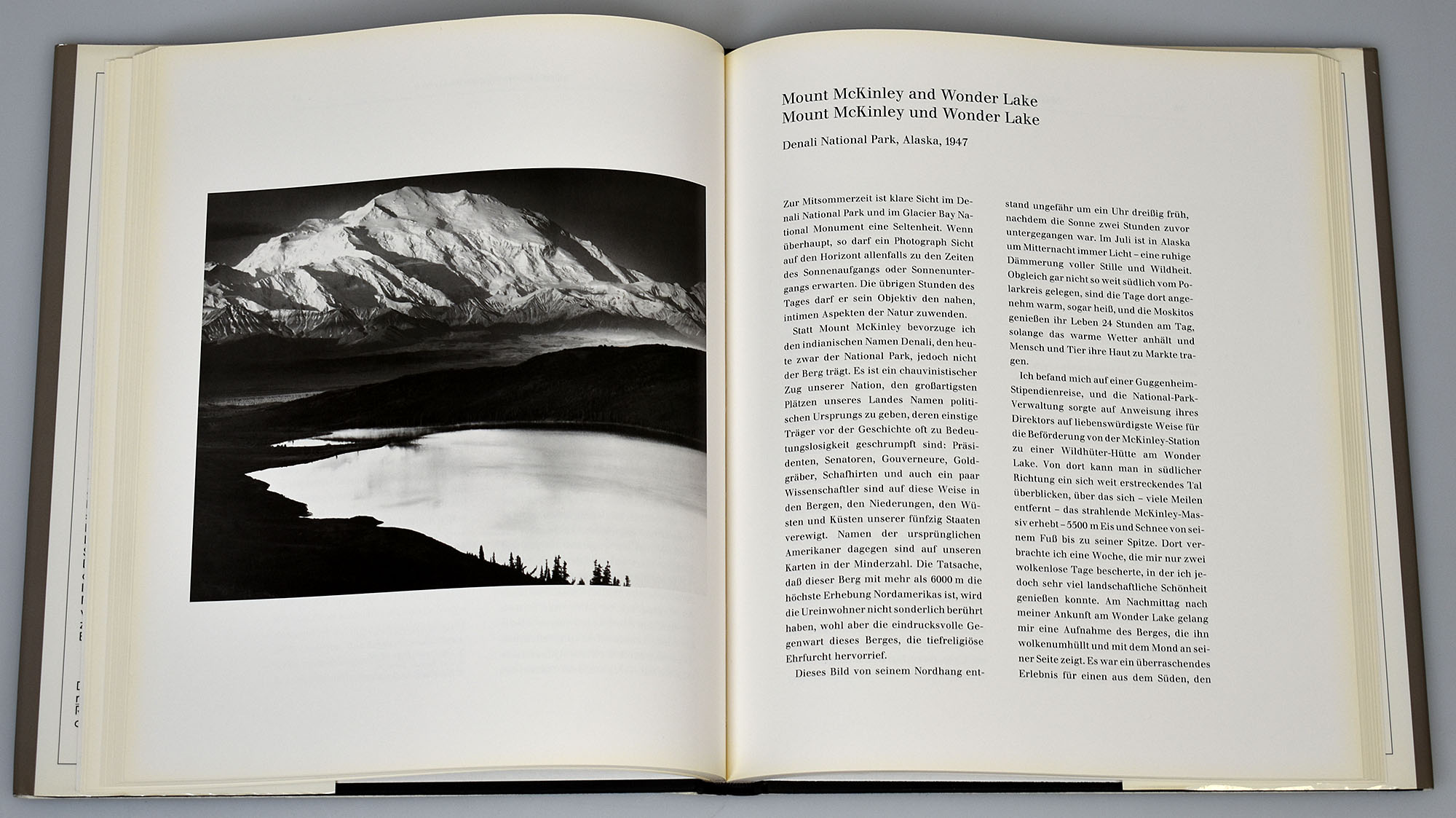 Mount McKinley and Wonder Lake
Mount McKinley und Wonder Lake

Denali National Park, Alaska, 1947

Zur Mitsommerzeit ist klare Sicht im Denali National Park und im Glacier Bay National Monument eine Seltenheit. Wenn überhaupt, so darf ein Photograph Sicht auf den Horizont allenfalls zu den Zeiten des Sonnenaufgangs oder Sonnenuntergangs erwarten. Die übrigen Stunden des Tages darf er sein Objektiv den nahen, intimen Aspekten der Natur zuwenden.

Statt Mount McKinley bevorzuge ich den indianischen Namen Denali, den heute zwar der National Park, jedoch nicht der Berg trägt. Es ist ein chauvinistischer Zug unserer Nation, den großartigsten Plätzen unseres Landes Namen politischen Ursprungs zu geben, deren einstige Träger vor der Geschichte oft zu Bedeutungslosigkeit geschrumpft sind: Präsidenten, Senatoren, Gouverneure, Goldgräber, Schafhirten und auch ein paar Wissenschaftler sind auf diese Weise in den Bergen, den Niederungen, den Wüsten und Küsten unserer fünfzig Staaten verewigt. Namen der ursprünglichen Amerikaner dagegen sind auf unseren Karten in der Minderzahl. Die Tatsache, daß dieser Berg mit mehr als 6000 m die höchste Erhebung Nordamerikas ist, wird die Ureinwohner nicht sonderlich berührt haben, wohl aber die eindrucksvolle Gegenwart dieses Berges, die tiefreligiöse Ehrfurcht hervorrief.

Dieses Bild von seinem Nordhang entstand ungefähr um ein Uhr dreißig früh, nachdem die Sonne zwei Stunden zuvor untergegangen war. Im Juli ist in Alaska um Mitternacht immer Licht – eine ruhige Dämmerung voller Stille und Wildheit. Obgleich gar nicht so weit südlich vom Polarkreis gelegen, sind die Tage dort angenehm warm, sogar heiß, und die Moskitos genießen ihr Leben 24 Stunden am Tag, solange das warme Wetter anhält und Mensch und Tier ihre Haut zu Markte tragen.

Ich befand mich auf einer Guggenheim-Stipendienreise, und die National-Park-Verwaltung sorgte auf Anweisung ihres Direktors auf liebenswürdigste Weise für die Beförderung von der McKinley-Station zu einer Wildhüter-Hütte am Wonder Lake. Von dort kann man in südlicher Richtung ein sich weit erstreckendes Tal überblicken, über das sich – viele Meilen entfernt – das strahlende McKinley-Massiv erhebt – 5500 m Eis und Schnee von seinem Fuß bis zu seiner Spitze. Dort verbrachte ich eine Woche, die mir nur zwei wolkenlose Tage bescherte, in der ich jedoch sehr viel landschaftliche Schönheit genießen konnte. Am Nachmittag nach meiner Ankunft am Wonder Lake gelang mir eine Aufnahme des Berges, die ihn wolkenumhüllt und mit dem Mond an seiner Seite zeigt. Es war ein überraschendes Erlebnis für einen aus dem Süden, den